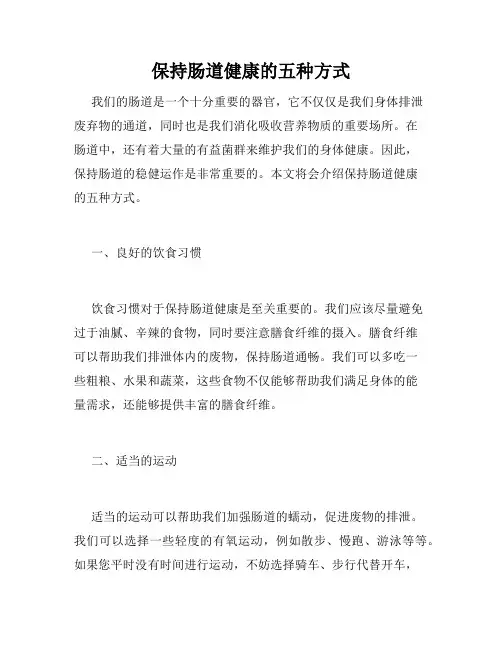 保持肠道健康的五种方式

我们的肠道是一个十分重要的器官，它不仅仅是我们身体排泄废弃物的通道，同时也是我们消化吸收营养物质的重要场所。在肠道中，还有着大量的有益菌群来维护我们的身体健康。因此，保持肠道的稳健运作是非常重要的。本文将会介绍保持肠道健康的五种方式。

一、良好的饮食习惯

饮食习惯对于保持肠道健康是至关重要的。我们应该尽量避免过于油腻、辛辣的食物，同时要注意膳食纤维的摄入。膳食纤维可以帮助我们排泄体内的废物，保持肠道通畅。我们可以多吃一些粗粮、水果和蔬菜，这些食物不仅能够帮助我们满足身体的能量需求，还能够提供丰富的膳食纤维。

二、适当的运动

适当的运动可以帮助我们加强肠道的蠕动，促进废物的排泄。我们可以选择一些轻度的有氧运动，例如散步、慢跑、游泳等等。如果您平时没有时间进行运动，不妨选择骑车、步行代替开车，